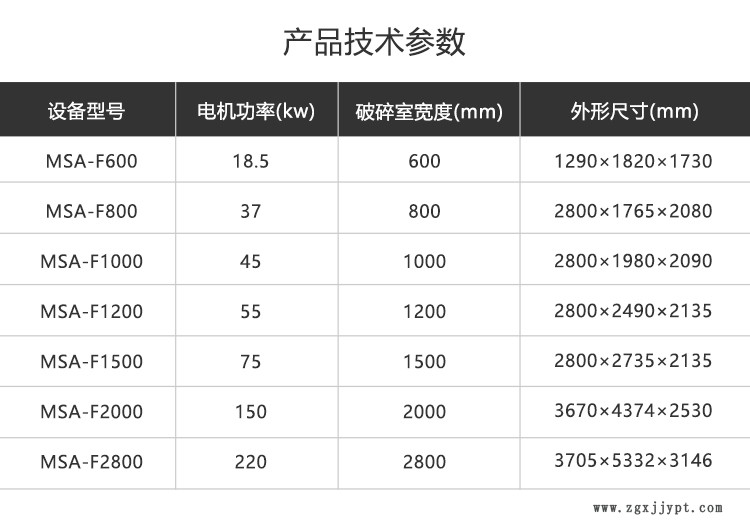 产品技术参数

| 设备型号 | 电机功率(kw) | 破碎室宽度(mm) | 外形尺寸(mm) |
|---|---|---|---|
| MSA-F600 | 18.5 | 600 | 1290×1820×1730 |
| MSA-F800 | 37 | 800 | 2800×1765×2080 |
| MSA-F1000 | 45 | 1000 | 2800×1980×2090 |
| MSA-F1200 | 55 | 1200 | 2800×2490×2135 |
| MSA-F1500 | 75 | 1500 | 2800×2735×2135 |
| MSA-F2000 | 150 | 2000 | 3670×4374×2530 |
| MSA-F2800 | 220 | 2800 | 3705×5332×3146 |

www.zgxjjypt.com